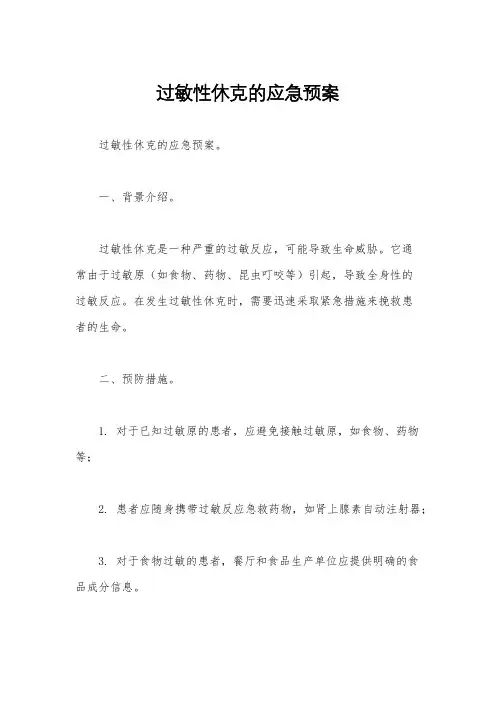 过敏性休克的应急预案

过敏性休克的应急预案。

一、背景介绍。

过敏性休克是一种严重的过敏反应，可能导致生命威胁。它通常由于过敏原（如食物、药物、昆虫叮咬等）引起，导致全身性的过敏反应。在发生过敏性休克时，需要迅速采取紧急措施来挽救患者的生命。

二、预防措施。

1. 对于已知过敏原的患者，应避免接触过敏原，如食物、药物等；

2. 患者应随身携带过敏反应急救药物，如肾上腺素自动注射器；

3. 对于食物过敏的患者，餐厅和食品生产单位应提供明确的食品成分信息。